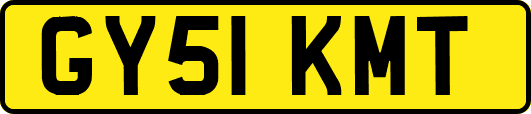 GY51 KMT